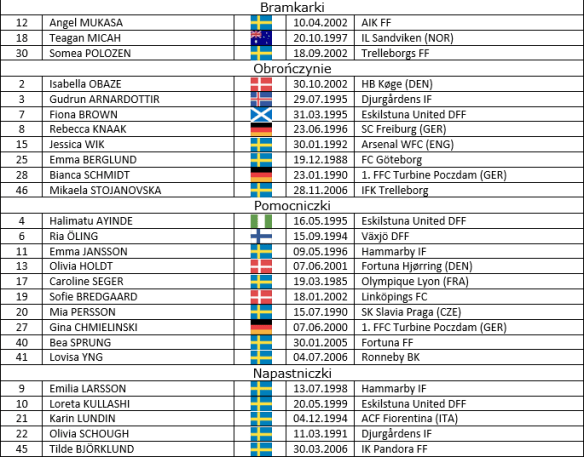 | Bramkarki | | | | |
|---|---|---|---|---|
| 12 | Angel MUKASA | | 10.04.2002 | AIK FF |
| 18 | Teagan MICAH | | 20.10.1997 | IL Sandviken (NOR) |
| 30 | Somea POLOZEN | | 18.09.2002 | Trelleborgs FF |
| Obrończynie | | | | |
| 2 | Isabella OBAZE | | 30.10.2002 | HB Køge (DEN) |
| 3 | Gudrun ARNARDOTTIR | | 29.07.1995 | Djurgårdens IF |
| 7 | Fiona BROWN | | 31.03.1995 | Eskilstuna United DFF |
| 8 | Rebecca KNAAK | | 23.06.1996 | SC Freiburg (GER) |
| 15 | Jessica WIK | | 30.01.1992 | Arsenal WFC (ENG) |
| 25 | Emma BERGLUND | | 19.12.1988 | FC Göteborg |
| 28 | Bianca SCHMIDT | | 23.01.1990 | 1. FFC Turbine Poczdam (GER) |
| 46 | Mikaela STOJANOVSKA | | 28.11.2006 | IFK Trelleborg |
| Pomocniczki | | | | |
| 4 | Halimatu AYINDE | | 16.05.1995 | Eskilstuna United DFF |
| 6 | Ria ÖLING | | 15.09.1994 | Växjö DFF |
| 11 | Emma JANSSON | | 09.05.1996 | Hammarby IF |
| 13 | Olivia HOLDT | | 07.06.2001 | Fortuna Hjørring (DEN) |
| 17 | Caroline SEGER | | 19.03.1985 | Olympique Lyon (FRA) |
| 19 | Sofie BREDGAARD | | 18.01.2002 | Linköpings FC |
| 20 | Mia PERSSON | | 15.07.1990 | SK Slavia Praga (CZE) |
| 27 | Gina CHMIELINSKI | | 07.06.2000 | 1. FFC Turbine Poczdam (GER) |
| 40 | Bea SPRUNG | | 30.01.2005 | Fortuna FF |
| 41 | Lovisa YNG | | 04.07.2006 | Ronneby BK |
| Napastniczki | | | | |
| 9 | Emilia LARSSON | | 13.07.1998 | Hammarby IF |
| 10 | Loreta KULLASHI | | 20.05.1999 | Eskilstuna United DFF |
| 21 | Karin LUNDIN | | 04.12.1994 | ACF Fiorentina (ITA) |
| 22 | Olivia SCHOUGH | | 11.03.1991 | Djurgårdens IF |
| 45 | Tilde BJÖRKLUND | | 30.03.2006 | IK Pandora FF |